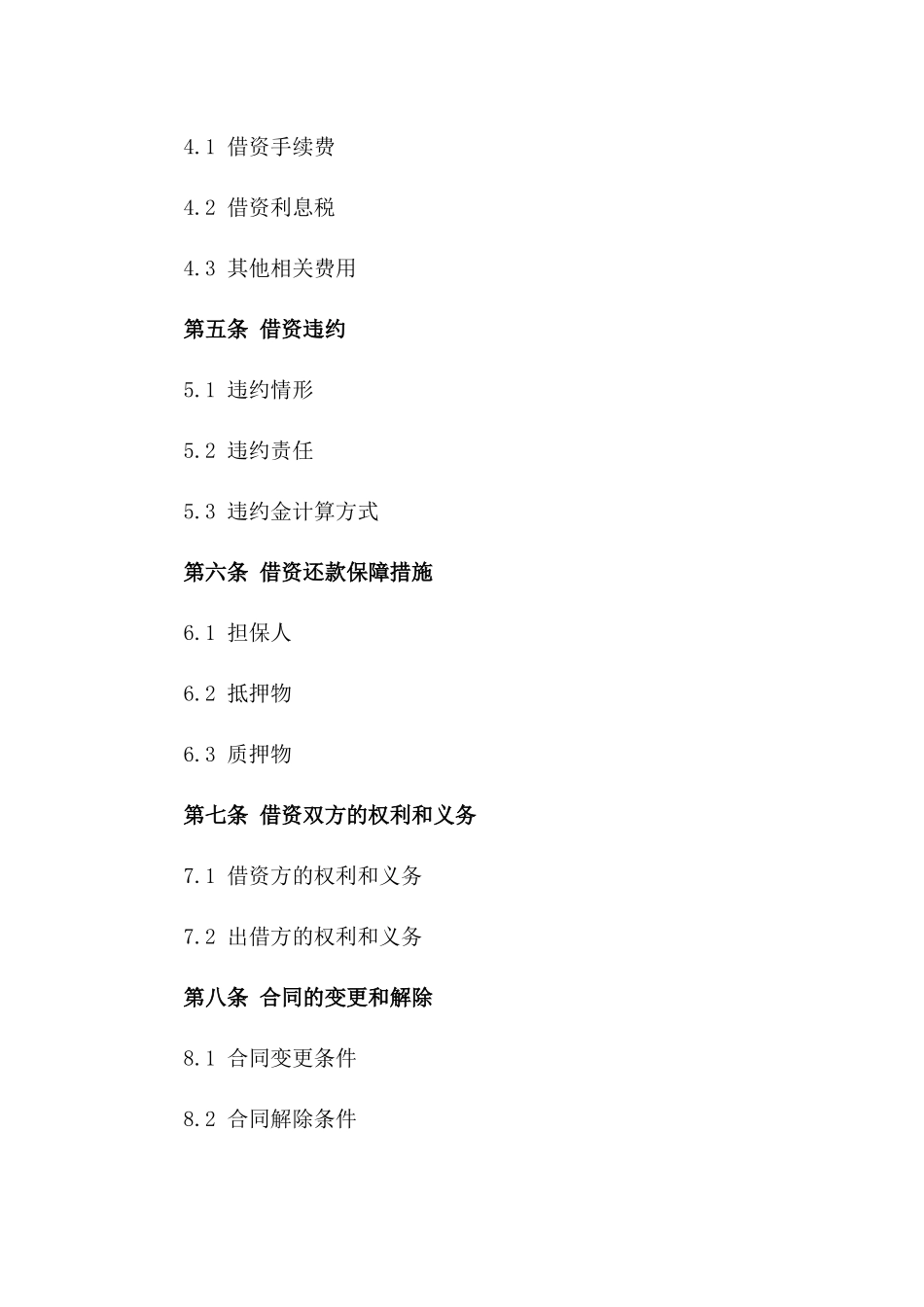 4.1 借资手续费

4.2 借资利息税

4.3 其他相关费用

第五条 借资违约

5.1 违约情形

5.2 违约责任

5.3 违约金计算方式

第六条 借资还款保障措施

6.1 担保人

6.2 抵押物

6.3 质押物

第七条 借资双方的权利和义务

7.1 借资方的权利和义务

7.2 出借方的权利和义务

第八条 合同的变更和解除

8.1 合同变更条件

8.2 合同解除条件